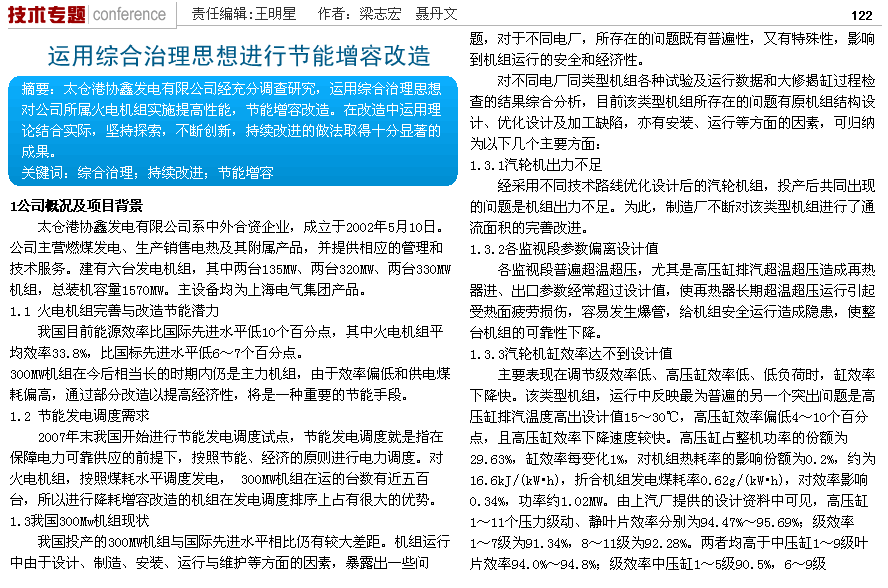 技术专题 conference　责任编辑：王明星　作者：梁志宏　聂丹文　122

运用综合治理思想进行节能增容改造

摘要：太仓港协鑫发电有限公司经充分调查研究，运用综合治理思想对公司所属火电机组实施提高性能，节能增容改造。在改造中运用理论结合实际，坚持探索，不断创新，持续改进的做法取得十分显著的成果。
关键词：综合治理；持续改进；节能增容

1公司概况及项目背景
太仓港协鑫发电有限公司系中外合资企业，成立于2002年5月10日。公司主营燃煤发电、生产销售电热及其附属产品，并提供相应的管理和技术服务。建有六台发电机组，其中两台135MW、两台320MW、两台330MW机组，总装机容量1570MW。主设备均为上海电气集团产品。
1.1 火电机组完善与改造节能潜力
我国目前能源效率比国际先进水平低10个百分点，其中火电机组平均效率33.8%，比国标先进水平低6～7个百分点。
300MW机组在今后相当长的时期内仍是主力机组，由于效率偏低和供电煤耗偏高，通过部分改造以提高经济性，将是一种重要的节能手段。
1.2 节能发电调度需求
2007年末我国开始进行节能发电调度试点，节能发电调度就是指在保障电力可靠供应的前提下，按照节能、经济的原则进行电力调度。对火电机组，按照煤耗水平调度发电，　300MW机组在运的台数有近五百台，所以进行降耗增容改造的机组在发电调度排序上占有很大的优势。
1.3我国300Mw机组现状
我国投产的300MW机组与国际先进水平相比仍有较大差距。机组运行中由于设计、制造、安装、运行与维护等方面的因素，暴露出一些问题，对于不同电厂，所存在的问题既有普遍性，又有特殊性，影响到机组运行的安全和经济性。
对不同电厂同类型机组各种试验及运行数据和大修揭缸过程检查的结果综合分析，目前该类型机组所存在的问题有原机组结构设计、优化设计及加工缺陷，亦有安装、运行等方面的因素，可归纳为以下几个主要方面：
1.3.1汽轮机出力不足
经采用不同技术路线优化设计后的汽轮机组，投产后共同出现的问题是机组出力不足。为此，制造厂不断对该类型机组进行了通流面积的完善改进。
1.3.2各监视段参数偏离设计值
各监视段普遍超温超压，尤其是高压缸排汽超温超压造成再热器进、出口参数经常超过设计值，使再热器长期超温超压运行引起受热面疲劳损伤，容易发生爆管，给机组安全运行造成隐患，使整台机组的可靠性下降。
1.3.3汽轮机缸效率达不到设计值
主要表现在调节级效率低、高压缸效率低、低负荷时，缸效率下降快。该类型机组，运行中反映最为普遍的另一个突出问题是高压缸排汽温度高出设计值15～30℃，高压缸效率偏低4～10个百分点，且高压缸效率下降速度较快。高压缸占整机功率的份额为29.63%，缸效率每变化1%，对机组热耗率的影响份额为0.2%，约为16.6kJ/(kW·h)，折合机组发电煤耗率0.62g/(kW·h)，对效率影响0.34%，功率约1.02MW。由上汽厂提供的设计资料中可见，高压缸1～11个压力级动、静叶片效率分别为94.47%～95.69%；级效率1～7级为91.34%，8～11级为92.28%。两者均高于中压缸1～9级叶片效率94.0%～94.8%；级效率中压缸1～5级90.5%，6～9级